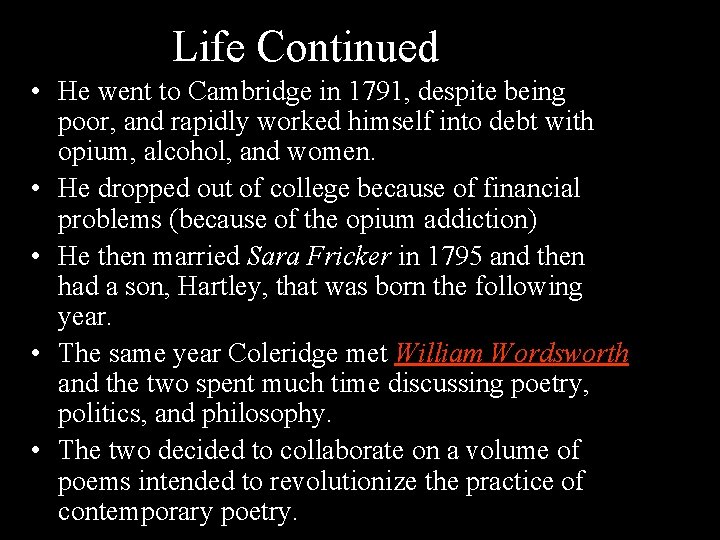 Life Continued

• He went to Cambridge in 1791, despite being poor, and rapidly worked himself into debt with opium, alcohol, and women.
• He dropped out of college because of financial problems (because of the opium addiction)
• He then married Sara Fricker in 1795 and then had a son, Hartley, that was born the following year.
• The same year Coleridge met William Wordsworth and the two spent much time discussing poetry, politics, and philosophy.
• The two decided to collaborate on a volume of poems intended to revolutionize the practice of contemporary poetry.